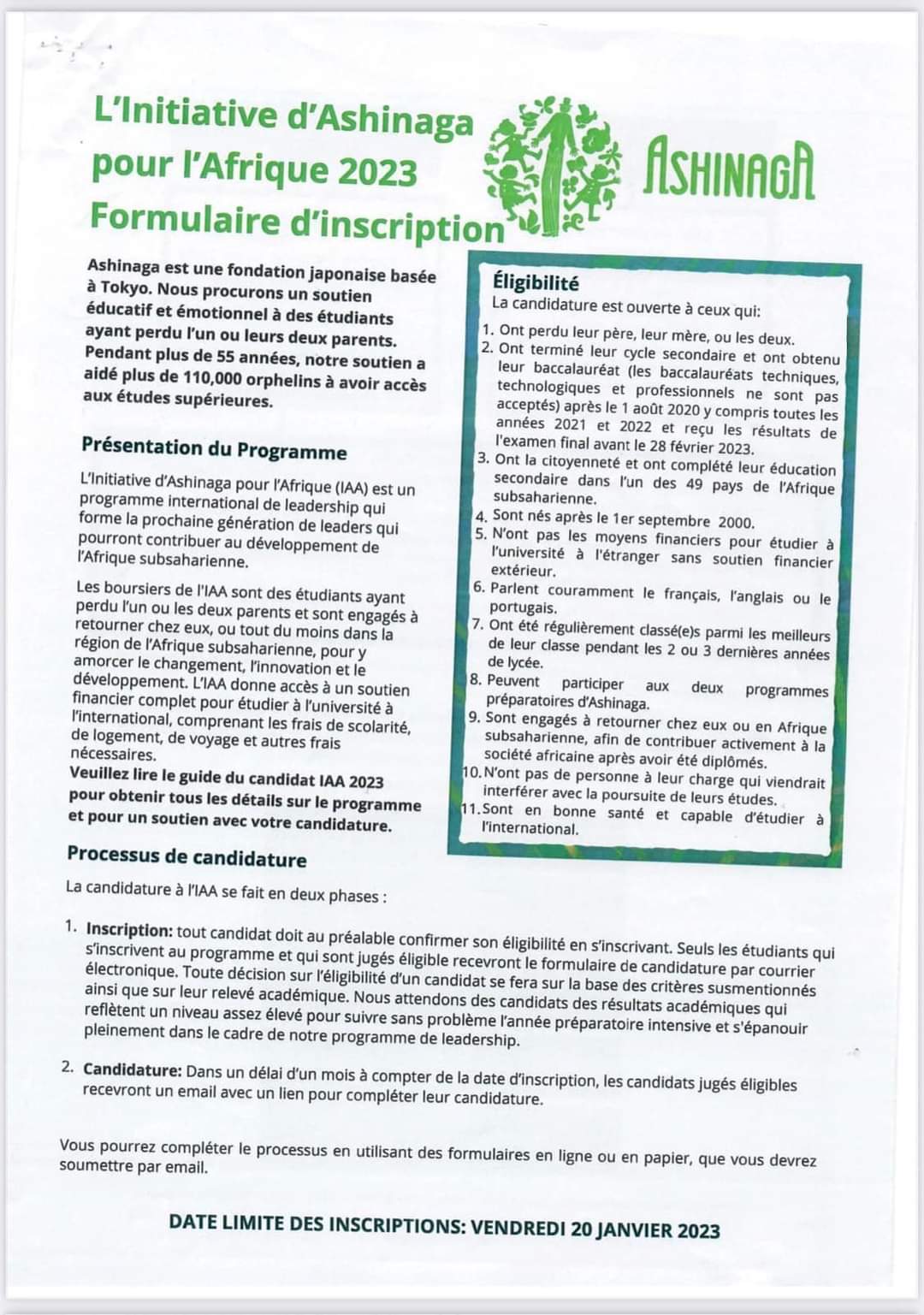 L'Initiative d'Ashinaga pour l'Afrique 2023 Formulaire d'inscription

ASHINAGA

Ashinaga est une fondation japonaise basée à Tokyo. Nous procurons un soutien éducatif et émotionnel à des étudiants ayant perdu l'un ou leurs deux parents. Pendant plus de 55 années, notre soutien a aidé plus de 110,000 orphelins à avoir accès aux études supérieures.

Présentation du Programme

L'Initiative d'Ashinaga pour l'Afrique (IAA) est un programme international de leadership qui forme la prochaine génération de leaders qui pourront contribuer au développement de l'Afrique subsaharienne.

Les boursiers de l'IAA sont des étudiants ayant perdu l'un ou les deux parents et sont engagés à retourner chez eux, ou tout du moins dans la région de l'Afrique subsaharienne, pour y amorcer le changement, l'innovation et le développement. L'IAA donne accès à un soutien financier complet pour étudier à l'université à l'international, comprenant les frais de scolarité, de logement, de voyage et autres frais nécessaires.
Veuillez lire le guide du candidat IAA 2023 pour obtenir tous les détails sur le programme et pour un soutien avec votre candidature.

Éligibilité
La candidature est ouverte à ceux qui:
1. Ont perdu leur père, leur mère, ou les deux.
2. Ont terminé leur cycle secondaire et ont obtenu leur baccalauréat (les baccalauréats techniques, technologiques et professionnels ne sont pas acceptés) après le 1 août 2020 y compris toutes les années 2021 et 2022 et reçu les résultats de l'examen final avant le 28 février 2023.
3. Ont la citoyenneté et ont complété leur éducation secondaire dans l'un des 49 pays de l'Afrique subsaharienne.
4. Sont nés après le 1er septembre 2000.
5. N'ont pas les moyens financiers pour étudier à l'université à l'étranger sans soutien financier extérieur.
6. Parlent couramment le français, l'anglais ou le portugais.
7. Ont été régulièrement classé(e)s parmi les meilleurs de leur classe pendant les 2 ou 3 dernières années de lycée.
8. Peuvent participer aux deux programmes préparatoires d'Ashinaga.
9. Sont engagés à retourner chez eux ou en Afrique subsaharienne, afin de contribuer activement à la société africaine après avoir été diplômés.
10. N'ont pas de personne à leur charge qui viendrait interférer avec la poursuite de leurs études.
11. Sont en bonne santé et capable d'étudier à l'international.

Processus de candidature

La candidature à l'IAA se fait en deux phases :

1. Inscription: tout candidat doit au préalable confirmer son éligibilité en s'inscrivant. Seuls les étudiants qui s'inscrivent au programme et qui sont jugés éligible recevront le formulaire de candidature par courrier électronique. Toute décision sur l'éligibilité d'un candidat se fera sur la base des critères susmentionnés ainsi que sur leur relevé académique. Nous attendons des candidats des résultats académiques qui reflètent un niveau assez élevé pour suivre sans problème l'année préparatoire intensive et s'épanouir pleinement dans le cadre de notre programme de leadership.

2. Candidature: Dans un délai d'un mois à compter de la date d'inscription, les candidats jugés éligibles recevront un email avec un lien pour compléter leur candidature.

Vous pourrez compléter le processus en utilisant des formulaires en ligne ou en papier, que vous devrez soumettre par email.

DATE LIMITE DES INSCRIPTIONS: VENDREDI 20 JANVIER 2023